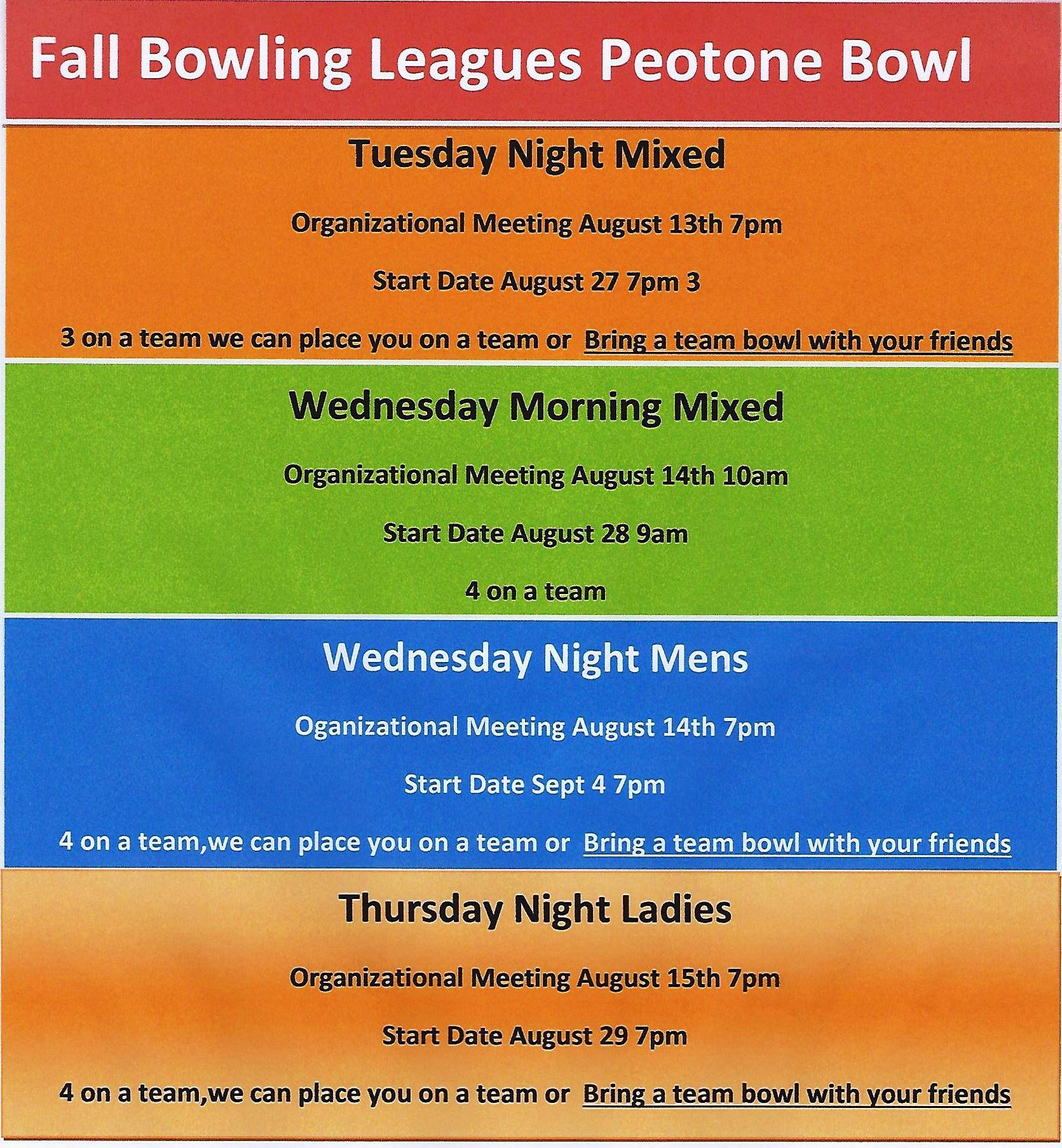 Fall Bowling Leagues Peotone Bowl

Tuesday Night Mixed

Organizational Meeting August 13th 7pm

Start Date August 27 7pm 3

3 on a team we can place you on a team or Bring a team bowl with your friends

Wednesday Morning Mixed

Organizational Meeting August 14th 10am

Start Date August 28 9am

4 on a team

Wednesday Night Mens

Oganizational Meeting August 14th 7pm

Start Date Sept 4 7pm

4 on a team,we can place you on a team or Bring a team bowl with your friends

Thursday Night Ladies

Organizational Meeting August 15th 7pm

Start Date August 29 7pm

4 on a team,we can place you on a team or Bring a team bowl with your friends